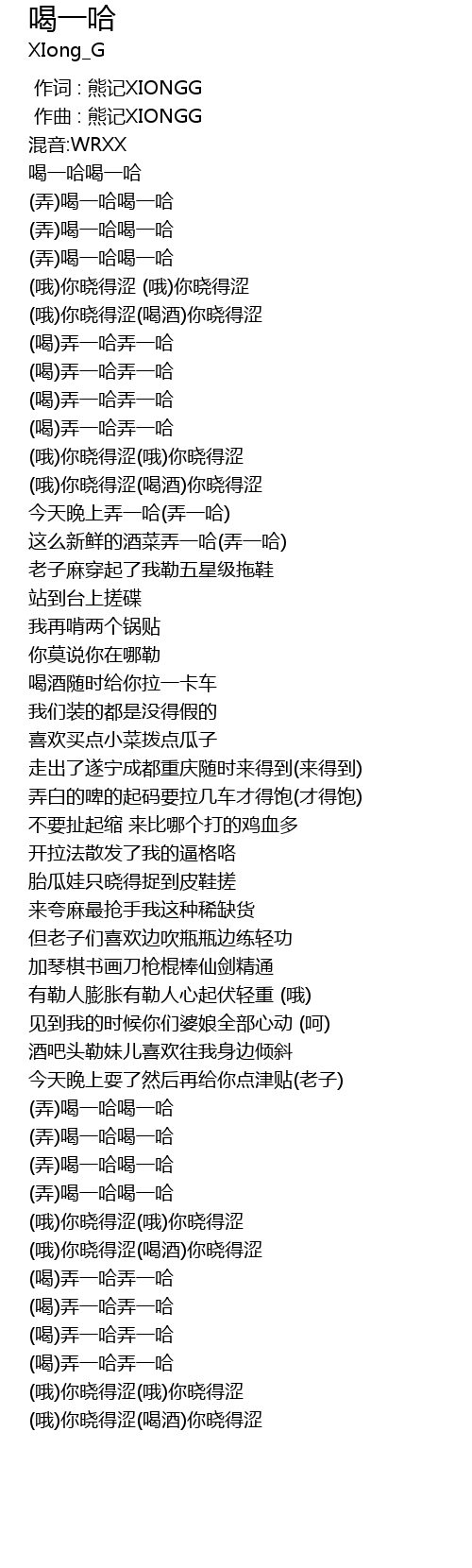 喝一哈
XIong_G

作词 : 熊记XIONGG
作曲 : 熊记XIONGG
混音:WRXX
喝一哈喝一哈
(弄)喝一哈喝一哈
(弄)喝一哈喝一哈
(弄)喝一哈喝一哈
(哦)你晓得涩 (哦)你晓得涩
(哦)你晓得涩(喝酒)你晓得涩
(喝)弄一哈弄一哈
(喝)弄一哈弄一哈
(喝)弄一哈弄一哈
(喝)弄一哈弄一哈
(哦)你晓得涩(哦)你晓得涩
(哦)你晓得涩(喝酒)你晓得涩
今天晚上弄一哈(弄一哈)
这么新鲜的酒菜弄一哈(弄一哈)
老子麻穿起了我勒五星级拖鞋
站到台上搓碟
我再啃两个锅贴
你莫说你在哪勒
喝酒随时给你拉一卡车
我们装的都是没得假的
喜欢买点小菜拨点瓜子
走出了遂宁成都重庆随时来得到(来得到)
弄白的啤的起码要拉几车才得饱(才得饱)
不要扯起缩 来比哪个打的鸡血多
开拉法散发了我的逼格咯
胎瓜娃只晓得捉到皮鞋搓
来夸麻最抢手我这种稀缺货
但老子们喜欢边吹瓶瓶边练轻功
加琴棋书画刀枪棍棒仙剑精通
有勒人膨胀有勒人心起伏轻重 (哦)
见到我的时候你们婆娘全部心动 (呵)
酒吧头勒妹儿喜欢往我身边倾斜
今天晚上耍了然后再给你点津贴(老子)
(弄)喝一哈喝一哈
(弄)喝一哈喝一哈
(弄)喝一哈喝一哈
(弄)喝一哈喝一哈
(哦)你晓得涩(哦)你晓得涩
(哦)你晓得涩(喝酒)你晓得涩
(喝)弄一哈弄一哈
(喝)弄一哈弄一哈
(喝)弄一哈弄一哈
(喝)弄一哈弄一哈
(哦)你晓得涩(哦)你晓得涩
(哦)你晓得涩(喝酒)你晓得涩